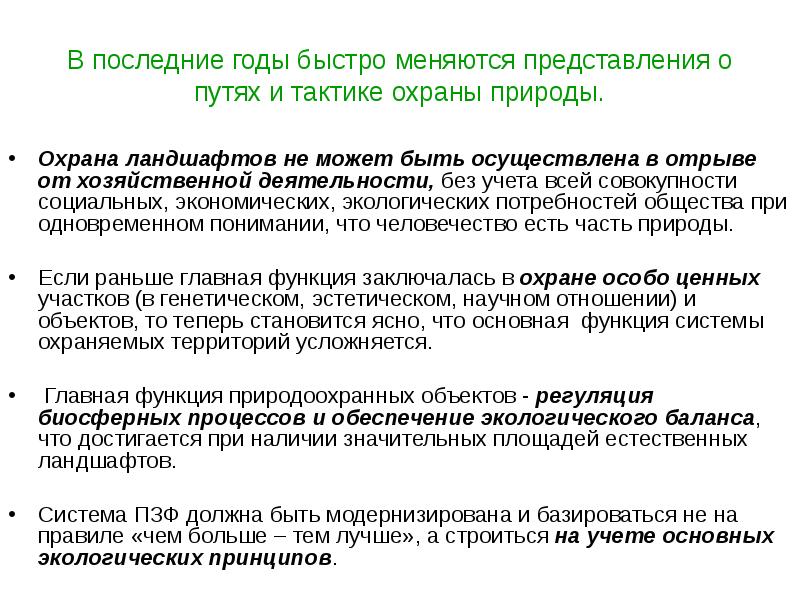 В последние годы быстро меняются представления о путях и тактике охраны природы.

• Охрана ландшафтов не может быть осуществлена в отрыве от хозяйственной деятельности, без учета всей совокупности социальных, экономических, экологических потребностей общества при одновременном понимании, что человечество есть часть природы.

• Если раньше главная функция заключалась в охране особо ценных участков (в генетическом, эстетическом, научном отношении) и объектов, то теперь становится ясно, что основная функция системы охраняемых территорий усложняется.

• Главная функция природоохранных объектов - регуляция биосферных процессов и обеспечение экологического баланса, что достигается при наличии значительных площадей естественных ландшафтов.

• Система ПЗФ должна быть модернизирована и базироваться не на правиле «чем больше – тем лучше», а строиться на учете основных экологических принципов.